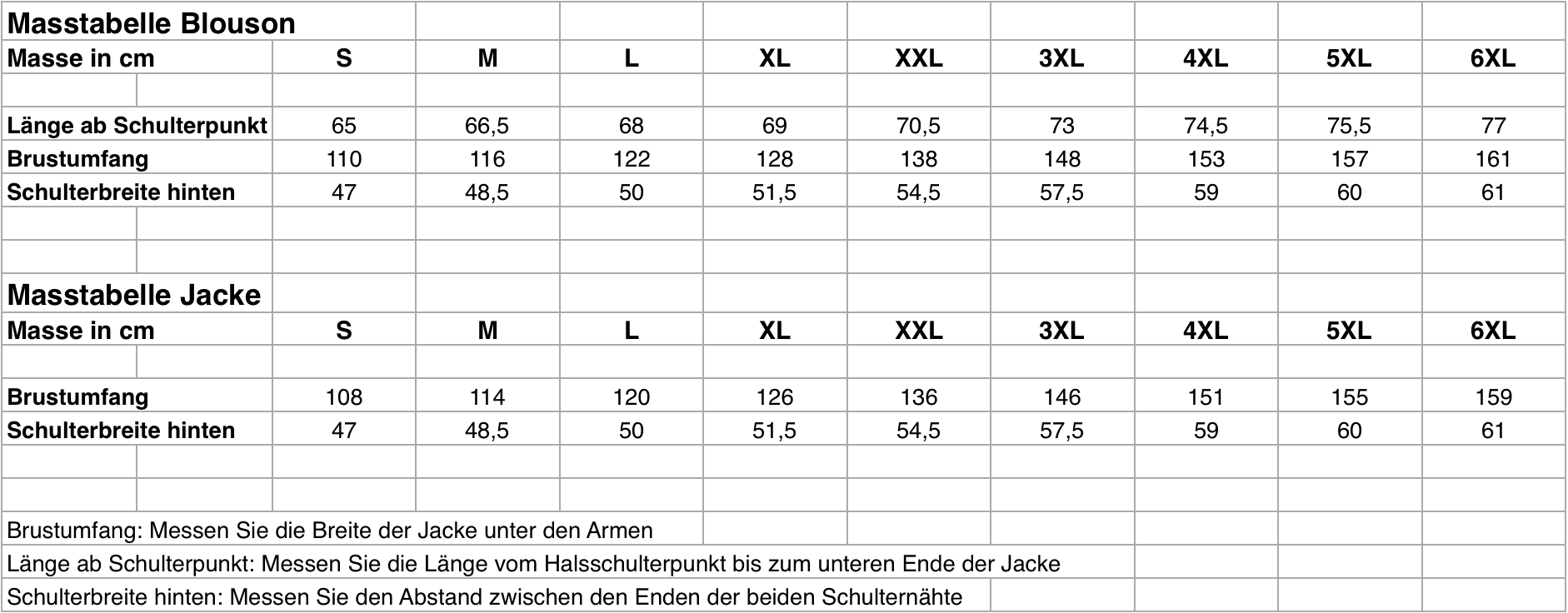 Masstabelle Blouson

| Masse in cm | S | M | L | XL | XXL | 3XL | 4XL | 5XL | 6XL |
|---|---|---|---|---|---|---|---|---|---|
| Länge ab Schulterpunkt | 65 | 66,5 | 68 | 69 | 70,5 | 73 | 74,5 | 75,5 | 77 |
| Brustumfang | 110 | 116 | 122 | 128 | 138 | 148 | 153 | 157 | 161 |
| Schulterbreite hinten | 47 | 48,5 | 50 | 51,5 | 54,5 | 57,5 | 59 | 60 | 61 |

Masstabelle Jacke

| Masse in cm | S | M | L | XL | XXL | 3XL | 4XL | 5XL | 6XL |
|---|---|---|---|---|---|---|---|---|---|
| Brustumfang | 108 | 114 | 120 | 126 | 136 | 146 | 151 | 155 | 159 |
| Schulterbreite hinten | 47 | 48,5 | 50 | 51,5 | 54,5 | 57,5 | 59 | 60 | 61 |

Brustumfang: Messen Sie die Breite der Jacke unter den Armen

Länge ab Schulterpunkt: Messen Sie die Länge vom Halsschulterpunkt bis zum unteren Ende der Jacke

Schulterbreite hinten: Messen Sie den Abstand zwischen den Enden der beiden Schulternähte